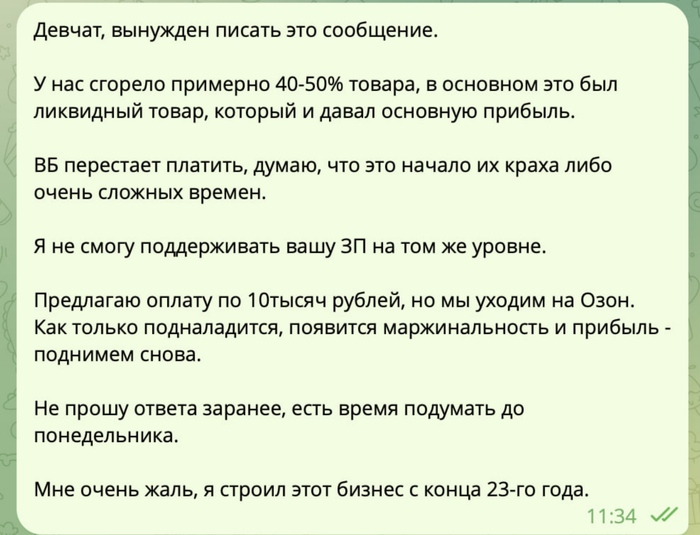 Девчат, вынужден писать это сообщение.

У нас сгорело примерно 40-50% товара, в основном это был ликвидный товар, который и давал основную прибыль.

ВБ перестает платить, думаю, что это начало их краха либо очень сложных времен.

Я не смогу поддерживать вашу ЗП на том же уровне.

Предлагаю оплату по 10тысяч рублей, но мы уходим на Озон. Как только подналадится, появится маржинальность и прибыль - поднимем снова.

Не прошу ответа заранее, есть время подумать до понедельника.

Мне очень жаль, я строил этот бизнес с конца 23-го года.

11:34